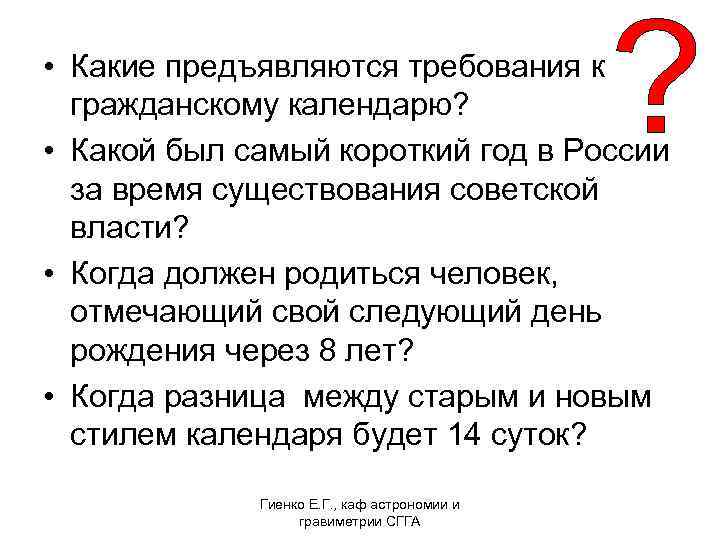 ?

• Какие предъявляются требования к гражданскому календарю?
• Какой был самый короткий год в России за время существования советской власти?
• Когда должен родиться человек, отмечающий свой следующий день рождения через 8 лет?
• Когда разница между старым и новым стилем календаря будет 14 суток?

Гиенко Е.Г., каф астрономии и гравиметрии СГГА